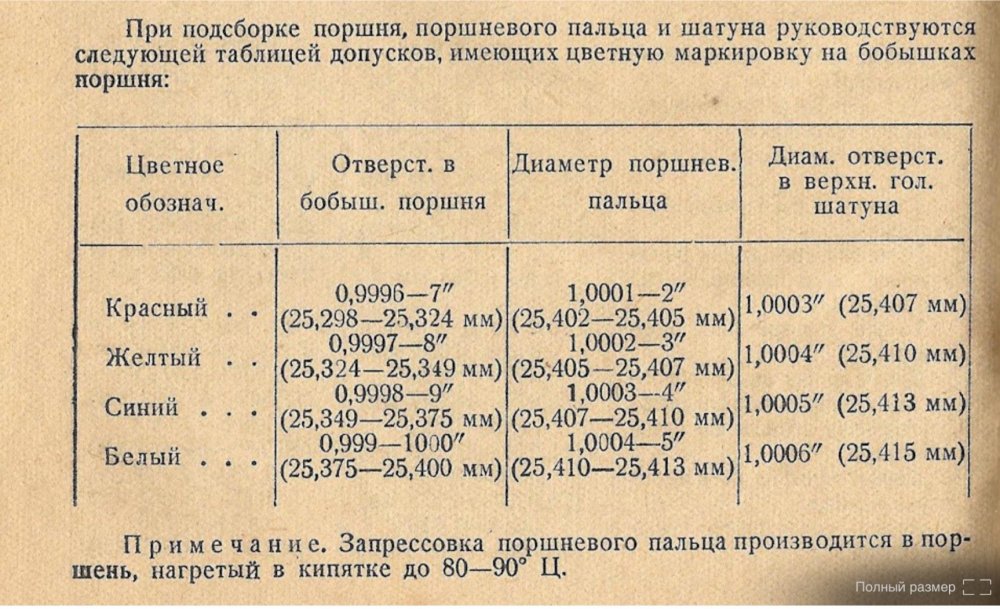 При подсборке поршня, поршневого пальца и шатуна руководствуются следующей таблицей допусков, имеющих цветную маркировку на бобышках поршня:

| Цветное обознач. | Отверст. в бобыш. поршня | Диаметр поршнев. пальца | Диам. отверст. в верхн. гол. шатуна |
|---|---|---|---|
| Красный . . | 0,9996—7″ (25,298—25,324 мм) | 1,0001—2″ (25,402—25,405 мм) | 1,0003″ (25,407 мм) |
| Желтый . . | 0,9997—8″ (25,324—25,349 мм) | 1,0002—3″ (25,405—25,407 мм) | 1,0004″ (25,410 мм) |
| Синий . . . | 0,9998—9″ (25,349—25,375 мм) | 1,0003—4″ (25,407—25,410 мм) | 1,0005″ (25,413 мм) |
| Белый . . . | 0,999—1000″ (25,375—25,400 мм) | 1,0004—5″ (25,410—25,413 мм) | 1,0006″ (25,415 мм) |

Примечание. Запрессовка поршневого пальца производится в поршень, нагретый в кипятке до 80—90° Ц.

Полный размер